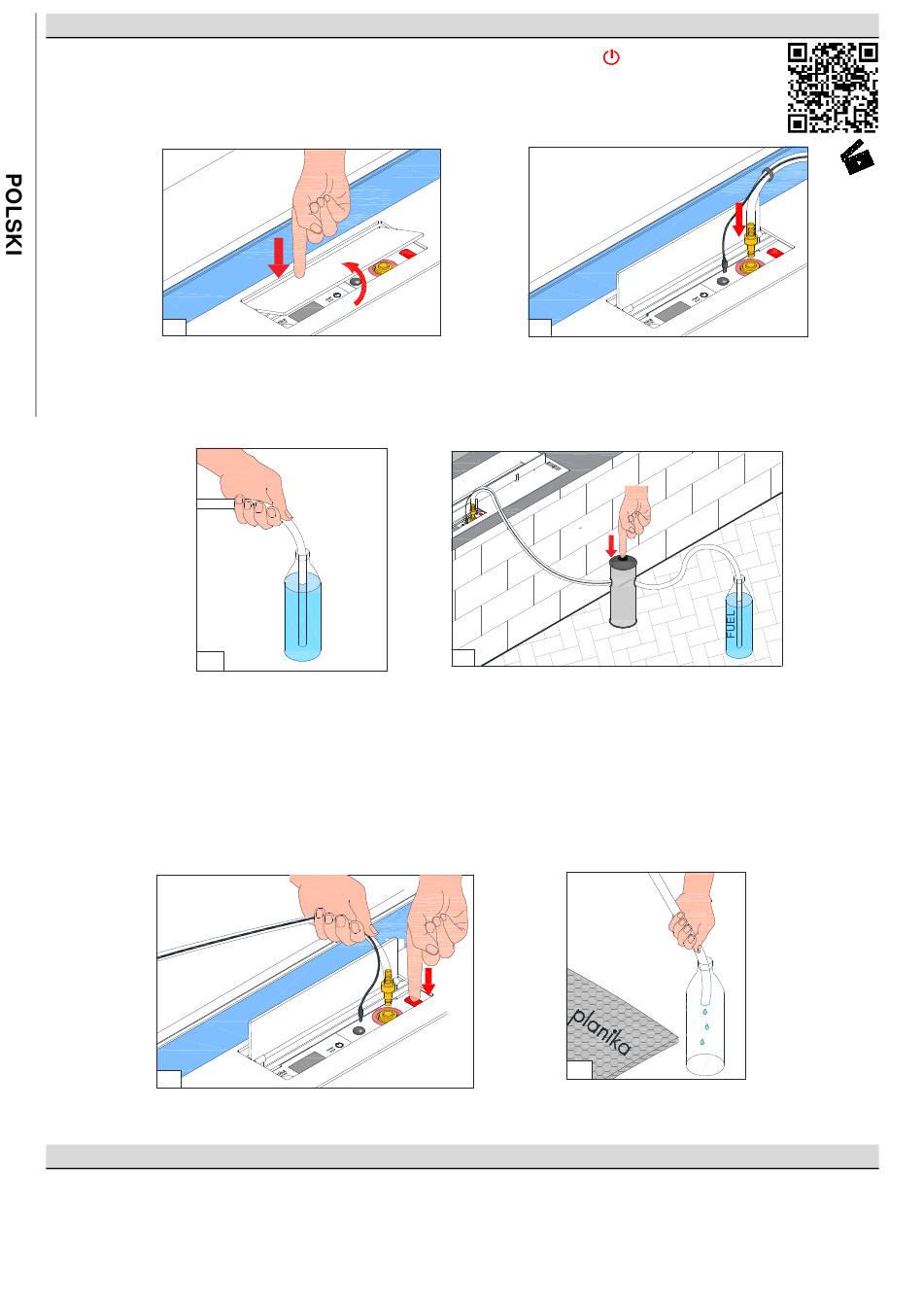 POLSKI

FUEL

planika